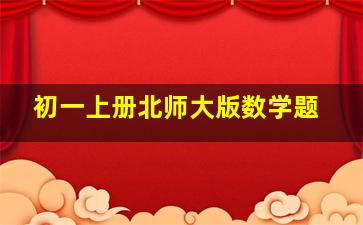 初一上册北师大版数学题